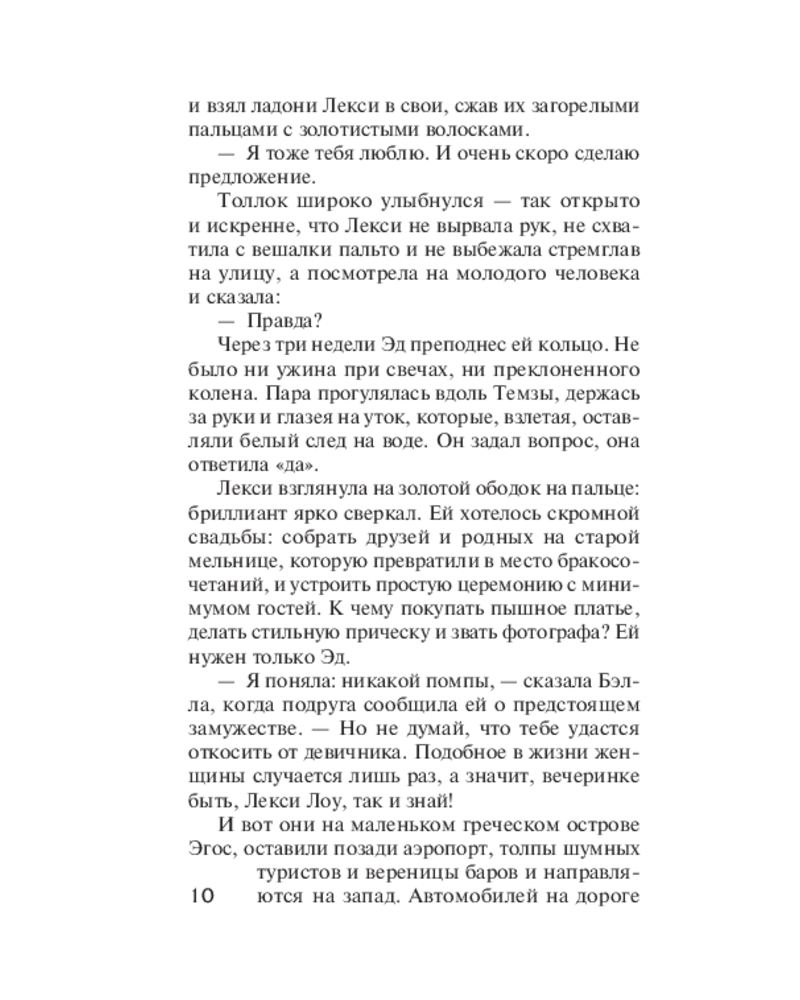 и взял ладони Лекси в свои, сжав их загорелыми пальцами с золотистыми волосками.

— Я тоже тебя люблю. И очень скоро сделаю предложение.

Толлок широко улыбнулся — так открыто и искренне, что Лекси не вырвала рук, не схватила с вешалки пальто и не выбежала стремглав на улицу, а посмотрела на молодого человека и сказала:

— Правда?

Через три недели Эд преподнес ей кольцо. Не было ни ужина при свечах, ни преклоненного колена. Пара прогулялась вдоль Темзы, держась за руки и глазея на уток, которые, взлетая, оставляли белый след на воде. Он задал вопрос, она ответила «да».

Лекси взглянула на золотой ободок на пальце: бриллиант ярко сверкал. Ей хотелось скромной свадьбы: собрать друзей и родных на старой мельнице, которую превратили в место бракосочетаний, и устроить простую церемонию с минимумом гостей. К чему покупать пышное платье, делать стильную прическу и звать фотографа? Ей нужен только Эд.

— Я поняла: никакой помпы, — сказала Бэлла, когда подруга сообщила ей о предстоящем замужестве. — Но не думай, что тебе удастся откосить от девичника. Подобное в жизни женщины случается лишь раз, а значит, вечеринке быть, Лекси Лоу, так и знай!

И вот они на маленьком греческом острове Эгос, оставили позади аэропорт, толпы шумных туристов и вереницы баров и направляются на запад. Автомобилей на дороге

10